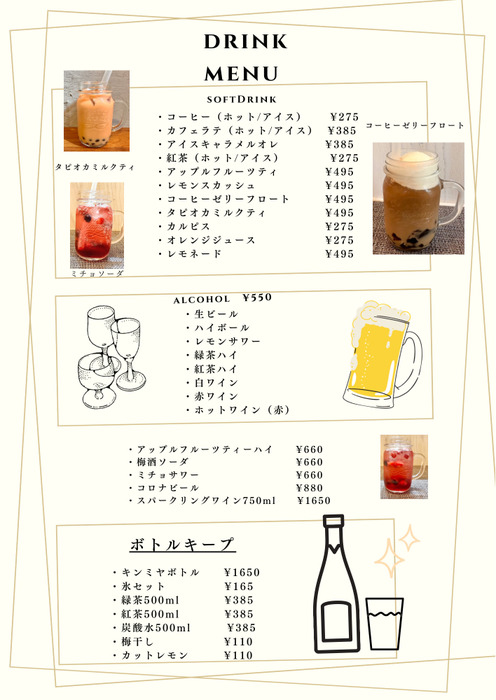 DRINK MENU

SOFTDRINK

・コーヒー（ホット/アイス） ¥275
・カフェラテ（ホット/アイス） ¥385
・アイスキャラメルオレ ¥385
・紅茶（ホット/アイス） ¥275
・アップルフルーツティ ¥495
・レモンスカッシュ ¥495
・コーヒーゼリーフロート ¥495
・タピオカミルクティ ¥495
・カルピス ¥275
・オレンジジュース ¥275
・レモネード ¥495

タピオカミルクティ

ミチョソーダ

コーヒーゼリーフロート

ALCOHOL ¥550

・生ビール
・ハイボール
・レモンサワー
・緑茶ハイ
・紅茶ハイ
・白ワイン
・赤ワイン
・ホットワイン（赤）

・アップルフルーツティーハイ ¥660
・梅酒ソーダ ¥660
・ミチョサワー ¥660
・コロナビール ¥880
・スパークリングワイン750ml ¥1650

ボトルキープ

・キンミヤボトル ¥1650
・氷セット ¥165
・緑茶500ml ¥385
・紅茶500ml ¥385
・炭酸水500ml ¥385
・梅干し ¥110
・カットレモン ¥110